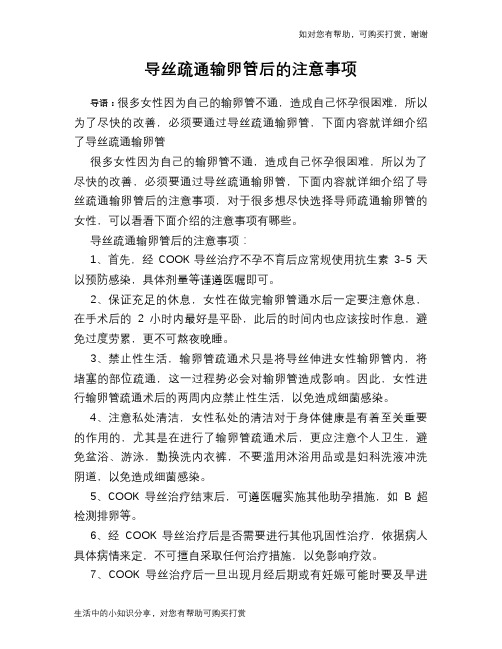 如对您有帮助，可购买打赏，谢谢

导丝疏通输卵管后的注意事项

导语：很多女性因为自己的输卵管不通，造成自己怀孕很困难，所以为了尽快的改善，必须要通过导丝疏通输卵管，下面内容就详细介绍了导丝疏通输卵管

很多女性因为自己的输卵管不通，造成自己怀孕很困难，所以为了尽快的改善，必须要通过导丝疏通输卵管，下面内容就详细介绍了导丝疏通输卵管后的注意事项，对于很多想尽快选择导师疏通输卵管的女性，可以看看下面介绍的注意事项有哪些。

导丝疏通输卵管后的注意事项：

1、首先，经 COOK 导丝治疗不孕不育后应常规使用抗生素 3-5 天以预防感染，具体剂量等谨遵医嘱即可。

2、保证充足的休息，女性在做完输卵管通水后一定要注意休息，在手术后的 2 小时内最好是平卧，此后的时间内也应该按时作息，避免过度劳累，更不可熬夜晚睡。

3、禁止性生活，输卵管疏通术只是将导丝伸进女性输卵管内，将堵塞的部位疏通，这一过程势必会对输卵管造成影响。因此，女性进行输卵管疏通术后的两周内应禁止性生活，以免造成细菌感染。

4、注意私处清洁，女性私处的清洁对于身体健康是有着至关重要的作用的，尤其是在进行了输卵管疏通术后，更应注意个人卫生，避免盆浴、游泳，勤换洗内衣裤，不要滥用沐浴用品或是妇科洗液冲洗阴道，以免造成细菌感染。

5、COOK 导丝治疗结束后，可遵医嘱实施其他助孕措施，如 B 超检测排卵等。

6、经 COOK 导丝治疗后是否需要进行其他巩固性治疗，依据病人具体病情来定，不可擅自采取任何治疗措施，以免影响疗效。

7、COOK 导丝治疗后一旦出现月经后期或有妊娠可能时要及早进

生活中的小知识分享，对您有帮助可购买打赏